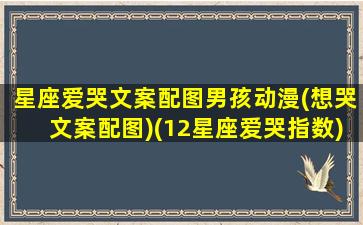 星座爱哭文案配图男孩动漫(想哭文案配图)(12星座爱哭指数)